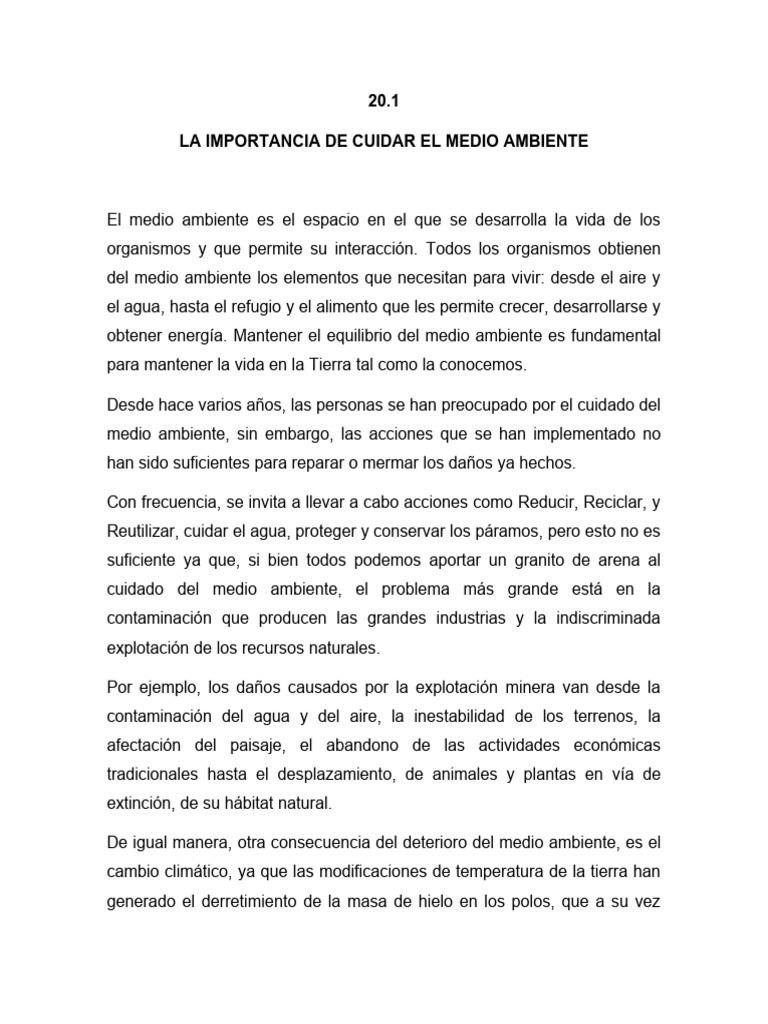 20.1

LA IMPORTANCIA DE CUIDAR EL MEDIO AMBIENTE

El medio ambiente es el espacio en el que se desarrolla la vida de los organismos y que permite su interacción. Todos los organismos obtienen del medio ambiente los elementos que necesitan para vivir: desde el aire y el agua, hasta el refugio y el alimento que les permite crecer, desarrollarse y obtener energía. Mantener el equilibrio del medio ambiente es fundamental para mantener la vida en la Tierra tal como la conocemos.

Desde hace varios años, las personas se han preocupado por el cuidado del medio ambiente, sin embargo, las acciones que se han implementado no han sido suficientes para reparar o mermar los daños ya hechos.

Con frecuencia, se invita a llevar a cabo acciones como Reducir, Reciclar, y Reutilizar, cuidar el agua, proteger y conservar los páramos, pero esto no es suficiente ya que, si bien todos podemos aportar un granito de arena al cuidado del medio ambiente, el problema más grande está en la contaminación que producen las grandes industrias y la indiscriminada explotación de los recursos naturales.

Por ejemplo, los daños causados por la explotación minera van desde la contaminación del agua y del aire, la inestabilidad de los terrenos, la afectación del paisaje, el abandono de las actividades económicas tradicionales hasta el desplazamiento, de animales y plantas en vía de extinción, de su hábitat natural.

De igual manera, otra consecuencia del deterioro del medio ambiente, es el cambio climático, ya que las modificaciones de temperatura de la tierra han generado el derretimiento de la masa de hielo en los polos, que a su vez